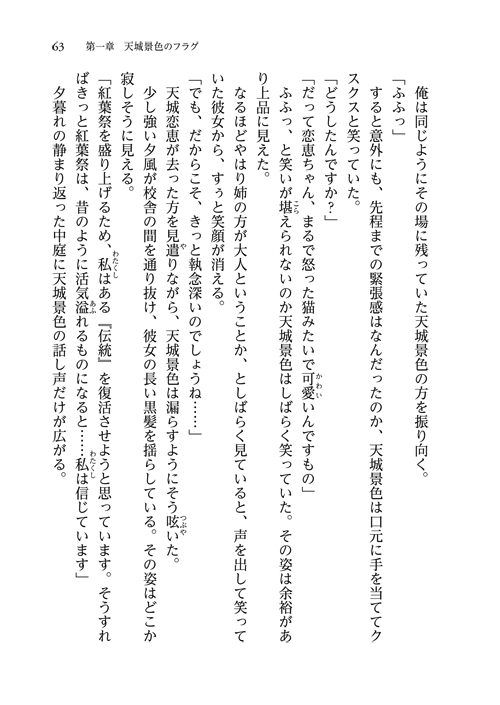 63　第一章　天城景色のフラグ

俺は同じようにその場に残っていた天城景色の方を振り向く。

「ふふっ」

すると意外にも、先程までの緊張感はなんだったのか、天城景色は口元に手を当ててクスクスと笑っていた。

「どうしたんですか？」

「だって恋恵ちゃん、まるで怒った猫みたいで可愛いんですもの」

ふふっ、と笑いが堪えられないのか天城景色はしばらく笑っていた。その姿は余裕があり上品に見えた。

なるほどやはり姉の方が大人ということか、としばらく見ていると、声を出して笑っていた彼女から、すぅと笑顔が消える。

「でも、だからこそ、きっと執念深いのでしょうね……」

天城恋恵が去った方を見遣りながら、天城景色は漏らすようにそう呟いた。

少し強い夕風が校舎の間を通り抜け、彼女の長い黒髪を揺らしている。その姿はどこか寂しそうに見える。

「紅葉祭を盛り上げるため、私はある『伝統』を復活させようと思っています。そうすればきっと紅葉祭は、昔のように活気溢れるものになると……私は信じています」

夕暮れの静まり返った中庭に天城景色の話し声だけが広がる。